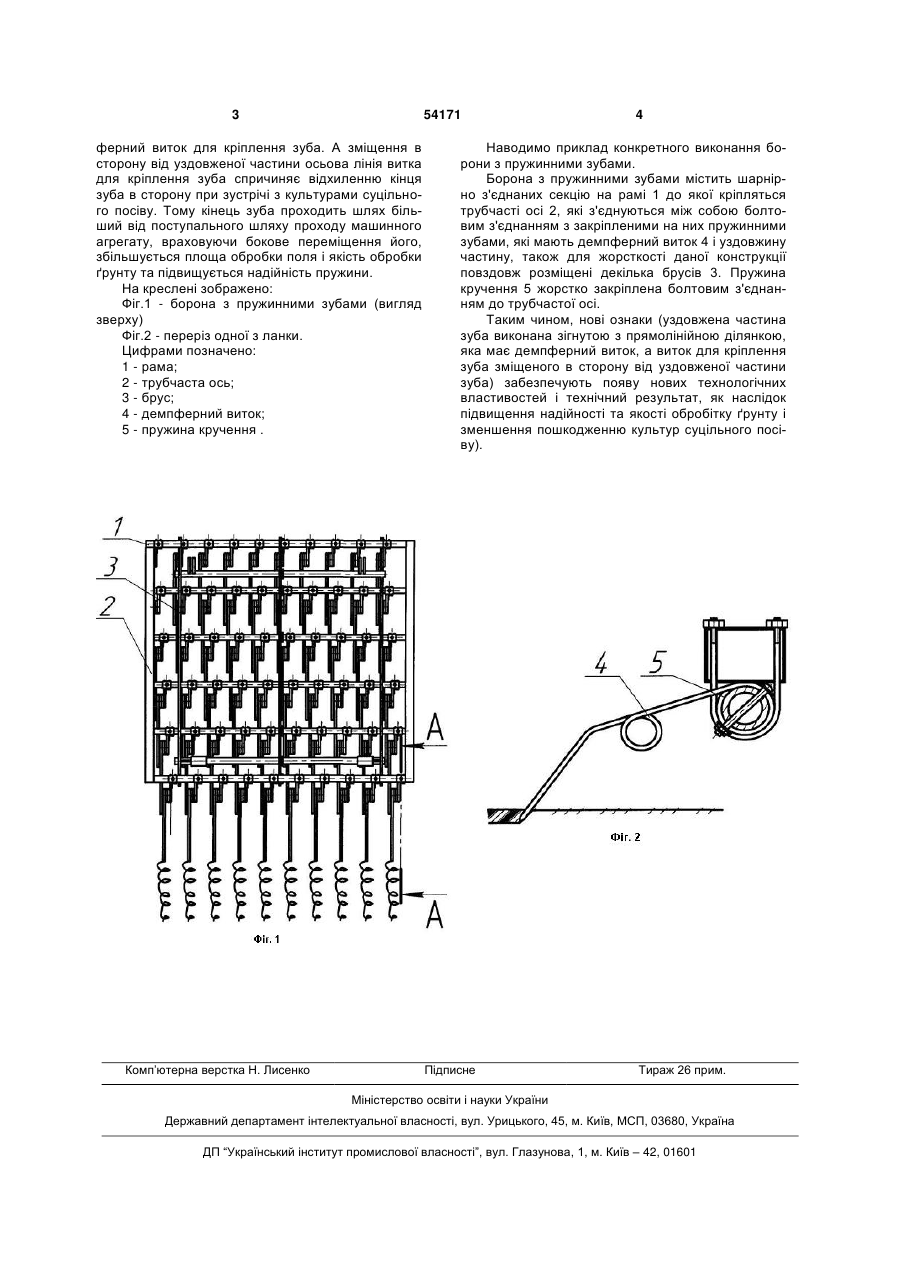 3

54171

4

ферний виток для кріплення зуба. А зміщення в сторону від уздовженої частини осьова лінія витка для кріплення зуба спричиняє відхиленню кінця зуба в сторону при зустрічі з культурами суцільного посіву. Тому кінець зуба проходить шлях більший від поступального шляху проходу машинного агрегату, враховуючи бокове переміщення його, збільшується площа обробки поля і якість обробки ґрунту та підвищується надійність пружини.

На кресленні зображено:

Фіг.1 - борона з пружинними зубами (вигляд зверху)

Фіг.2 - переріз одної з ланки.

Цифрами позначено:

1 - рама;

2 - трубчаста ось;

3 - брус;

4 - демпферний виток;

5 - пружина кручення .

Наводимо приклад конкретного виконання борони з пружинними зубами.

Борона з пружинними зубами містить шарнірно з'єднаних секцію на рамі 1 до якої кріпляться трубчасті осі 2, які з'єднуються між собою болтовим з'єднанням з закріпленими на них пружинними зубами, які мають демпферний виток 4 і уздовжину частину, також для жорсткості даної конструкції повздовж розміщені декілька брусів 3. Пружина кручення 5 жорстко закріплена болтовим з'єднанням до трубчастої осі.

Таким чином, нові ознаки (уздовжена частина зуба виконана зігнутою з прямолінійною ділянкою, яка має демпферний виток, а виток для кріплення зуба зміщеного в сторону від уздовженої частини зуба) забезпечують появу нових технологічних властивостей і технічний результат, як наслідок підвищення надійності та якості обробітку ґрунту і зменшення пошкодженню культур суцільного посіву).

1
3
2
A
A
Фіг. 1

4
5
Фіг. 2

Комп'ютерна верстка Н. Лисенко

Підписне

Тираж 26 прим.

Міністерство освіти і науки України

Державний департамент інтелектуальної власності, вул. Урицького, 45, м. Київ, МСП, 03680, Україна

ДП "Український інститут промислової власності", вул. Глазунова, 1, м. Київ – 42, 01601